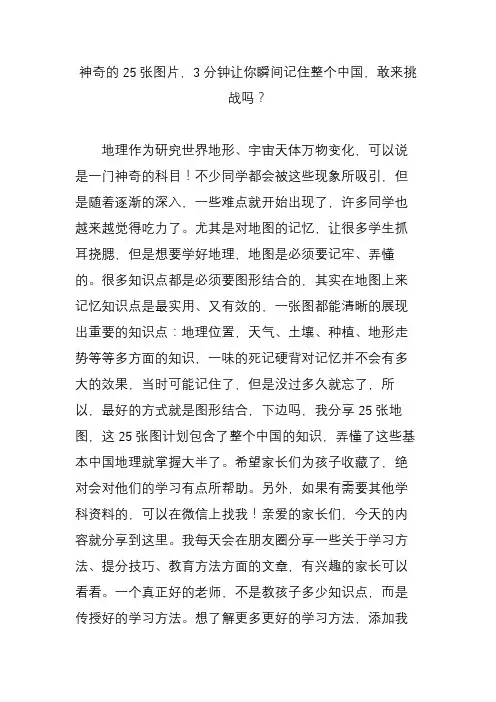 神奇的 25 张图片，3 分钟让你瞬间记住整个中国，敢来挑战吗？

地理作为研究世界地形、宇宙天体万物变化，可以说是一门神奇的科目！不少同学都会被这些现象所吸引，但是随着逐渐的深入，一些难点就开始出现了，许多同学也越来越觉得吃力了。尤其是对地图的记忆，让很多学生抓耳挠腮，但是想要学好地理，地图是必须要记牢、弄懂的。很多知识点都是必须要图形结合的，其实在地图上来记忆知识点是最实用、又有效的，一张图都能清晰的展现出重要的知识点：地理位置，天气、土壤、种植、地形走势等等多方面的知识，一味的死记硬背对记忆并不会有多大的效果，当时可能记住了，但是没过多久就忘了，所以，最好的方式就是图形结合，下边吗，我分享 25 张地图，这 25 张图计划包含了整个中国的知识，弄懂了这些基本中国地理就掌握大半了。希望家长们为孩子收藏了，绝对会对他们的学习有点所帮助。另外，如果有需要其他学科资料的，可以在微信上找我！亲爱的家长们，今天的内容就分享到这里。我每天会在朋友圈分享一些关于学习方法、提分技巧、教育方法方面的文章，有兴趣的家长可以看看。一个真正好的老师，不是教孩子多少知识点，而是传授好的学习方法。想了解更多更好的学习方法，添加我